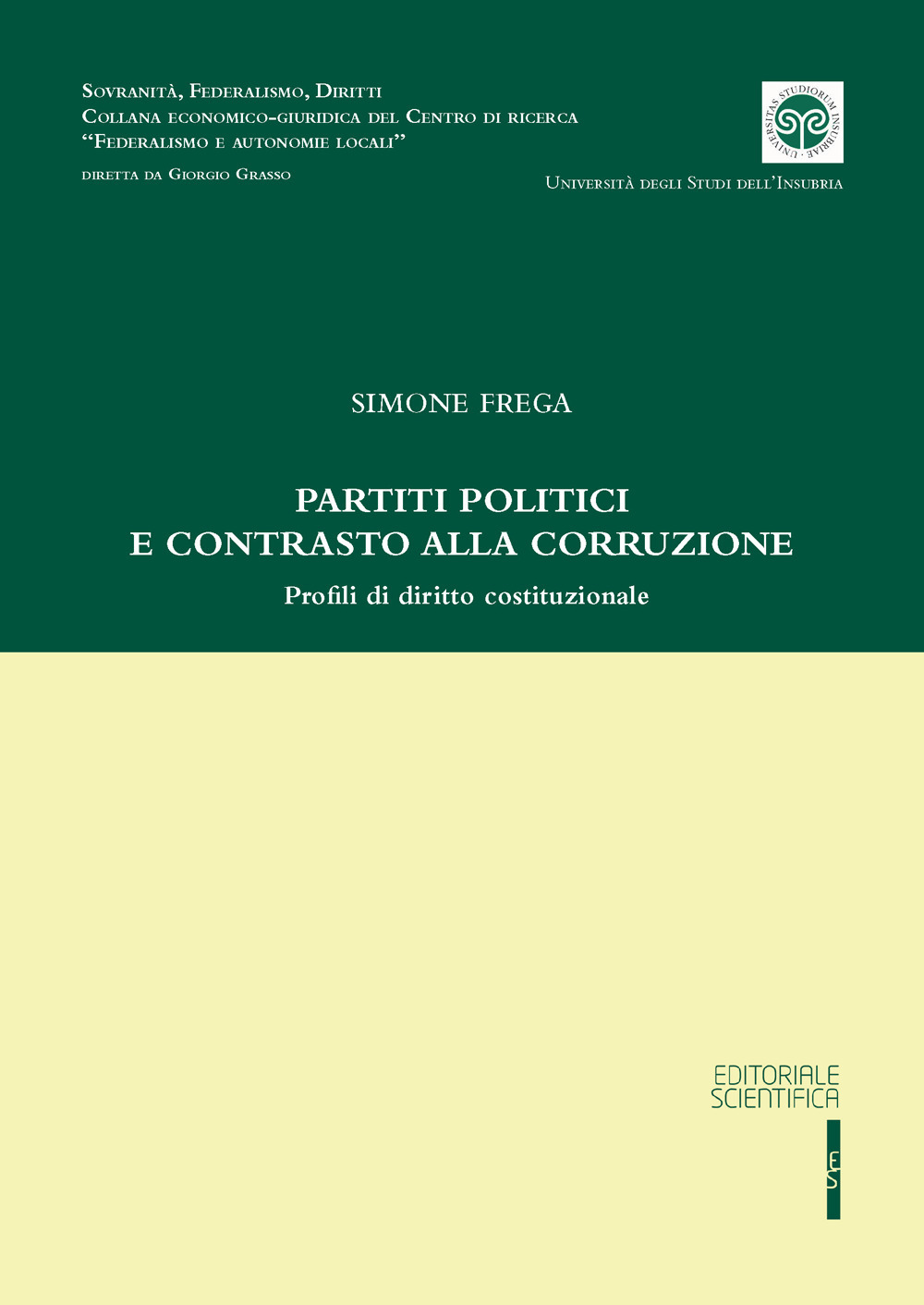 Sovranità, Federalismo, Diritti
Collana economico-giuridica del Centro di ricerca
"Federalismo e autonomie locali"
diretta da Giorgio Grasso

UNIVERSITAS STUDIORUM INSUBRIAE

Università degli Studi dell'Insubria

SIMONE FREGA

PARTITI POLITICI
E CONTRASTO ALLA CORRUZIONE
Profili di diritto costituzionale

EDITORIALE
SCIENTIFICA

ES